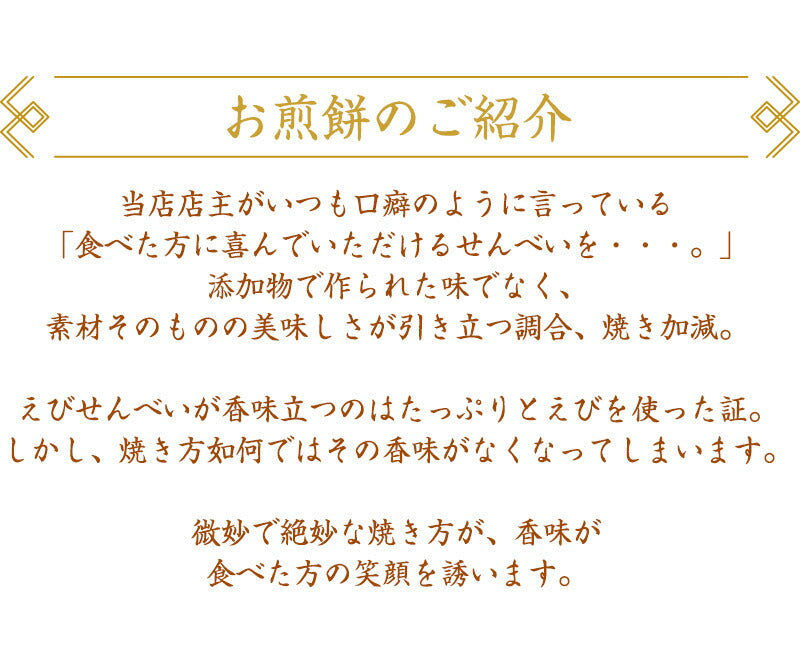 お煎餅のご紹介

当店店主がいつも口癖のように言っている
「食べた方に喜んでいただけるせんべいを・・・。」
添加物で作られた味でなく、
素材そのものの美味しさが引き立つ調合、焼き加減。

えびせんべいが香味立つのはたっぷりとえびを使った証。
しかし、焼き方如何ではその香味がなくなってしまいます。

微妙で絶妙な焼き方が、香味が
食べた方の笑顔を誘います。